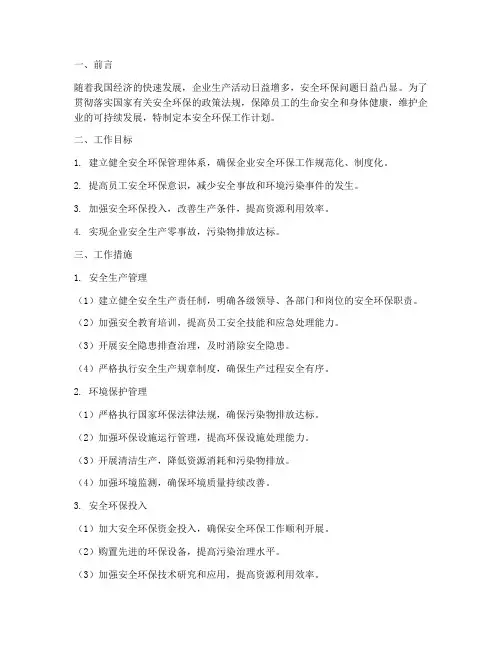 一、前言

随着我国经济的快速发展，企业生产活动日益增多，安全环保问题日益凸显。为了贯彻落实国家有关安全环保的政策法规，保障员工的生命安全和身体健康，维护企业的可持续发展，特制定本安全环保工作计划。

二、工作目标

1. 建立健全安全环保管理体系，确保企业安全环保工作规范化、制度化。

2. 提高员工安全环保意识，减少安全事故和环境污染事件的发生。

3. 加强安全环保投入，改善生产条件，提高资源利用效率。

4. 实现企业安全生产零事故，污染物排放达标。

三、工作措施

1. 安全生产管理

（1）建立健全安全生产责任制，明确各级领导、各部门和岗位的安全环保职责。

（2）加强安全教育培训，提高员工安全技能和应急处理能力。

（3）开展安全隐患排查治理，及时消除安全隐患。

（4）严格执行安全生产规章制度，确保生产过程安全有序。

2. 环境保护管理

（1）严格执行国家环保法律法规，确保污染物排放达标。

（2）加强环保设施运行管理，提高环保设施处理能力。

（3）开展清洁生产，降低资源消耗和污染物排放。

（4）加强环境监测，确保环境质量持续改善。

3. 安全环保投入

（1）加大安全环保资金投入，确保安全环保工作顺利开展。

（2）购置先进的环保设备，提高污染治理水平。

（3）加强安全环保技术研究和应用，提高资源利用效率。